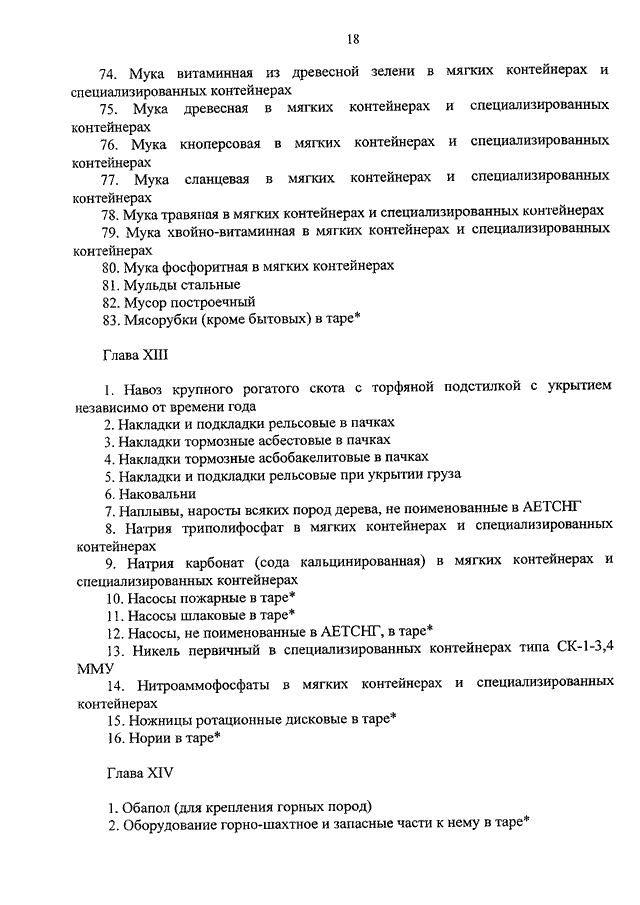 18

74. Мука витаминная из древесной зелени в мягких контейнерах и специализированных контейнерах

75. Мука древесная в мягких контейнерах и специализированных контейнерах

76. Мука кноперсовая в мягких контейнерах и специализированных контейнерах

77. Мука сланцевая в мягких контейнерах и специализированных контейнерах

78. Мука травяная в мягких контейнерах и специализированных контейнерах

79. Мука хвойно-витаминная в мягких контейнерах и специализированных контейнерах

80. Мука фосфоритная в мягких контейнерах

81. Мульды стальные

82. Мусор построечный

83. Мясорубки (кроме бытовых) в таре*

Глава XIII

1. Навоз крупного рогатого скота с торфяной подстилкой с укрытием независимо от времени года

2. Накладки и подкладки рельсовые в пачках

3. Накладки тормозные асбестовые в пачках

4. Накладки тормозные асбобакелитовые в пачках

5. Накладки и подкладки рельсовые при укрытии груза

6. Наковальни

7. Наплывы, наросты всяких пород дерева, не поименованные в АЕТСНГ

8. Натрия триполифосфат в мягких контейнерах и специализированных контейнерах

9. Натрия карбонат (сода кальцинированная) в мягких контейнерах и специализированных контейнерах

10. Насосы пожарные в таре*

11. Насосы шлаковые в таре*

12. Насосы, не поименованные в АЕТСНГ, в таре*

13. Никель первичный в специализированных контейнерах типа СК-1-3,4 ММУ

14. Нитроаммофосфаты в мягких контейнерах и специализированных контейнерах

15. Ножницы ротационные дисковые в таре*

16. Нории в таре*

Глава XIV

1. Обапол (для крепления горных пород)

2. Оборудование горно-шахтное и запасные части к нему в таре*